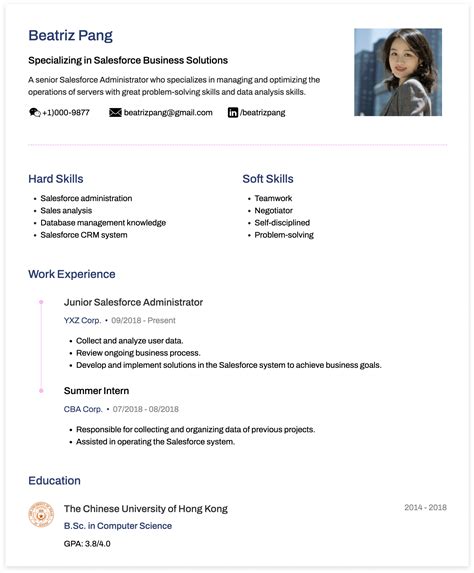 Beatriz Pang

Specializing in Salesforce Business Solutions

A senior Salesforce Administrator who specializes in managing and optimizing the operations of servers with great problem-solving skills and data analysis skills.

+1)000-9877 beatrizpang@gmail.com /beatrizpang

Hard Skills

- Salesforce administration
- Sales analysis
- Database management knowledge
- Salesforce CRM system

Soft Skills

- Teamwork
- Negotiator
- Self-disciplined
- Problem-solving

Work Experience

Junior Salesforce Administrator

YXZ Corp. • 09/2018 - Present

- Collect and analyze user data.
- Review ongoing business process.
- Develop and implement solutions in the Salesforce system to achieve business goals.

Summer Intern

CBA Corp. • 07/2018 - 08/2018

- Responsible for collecting and organizing data of previous projects.
- Assisted in operating the Salesforce system.

Education

The Chinese University of Hong Kong

2014 - 2018

B.Sc. in Computer Science

GPA: 3.8/4.0